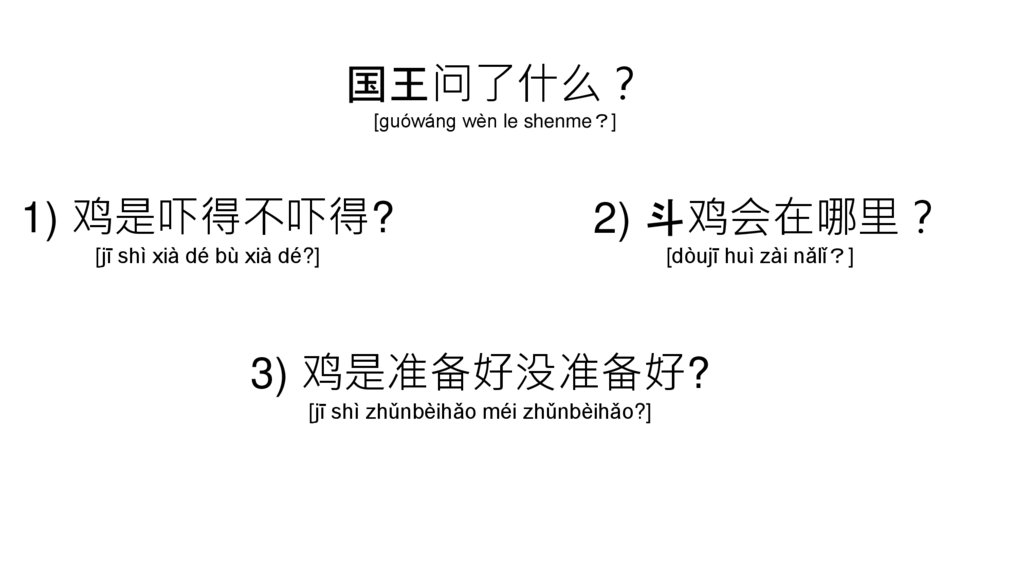 国王问了什么？
[guówáng wèn le shenme？]

1) 鸡是吓得不吓得?
[jī shì xià dé bù xià dé?]

2) 斗鸡会在哪里？
[dòujī huì zài nǎlǐ？]

3) 鸡是准备好没准备好?
[jī shì zhǔnbèihǎo méi zhǔnbèihǎo?]